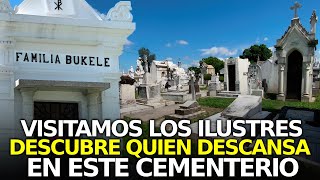 FAMILIA BUKELE

VISITAMOS LOS ILUSTRES
DESCUBRE QUIEN DESCANSA
EN ESTE CEMENTERIO